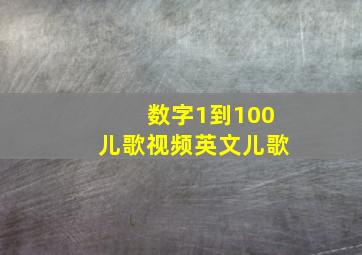 数字1到100
儿歌视频英文儿歌